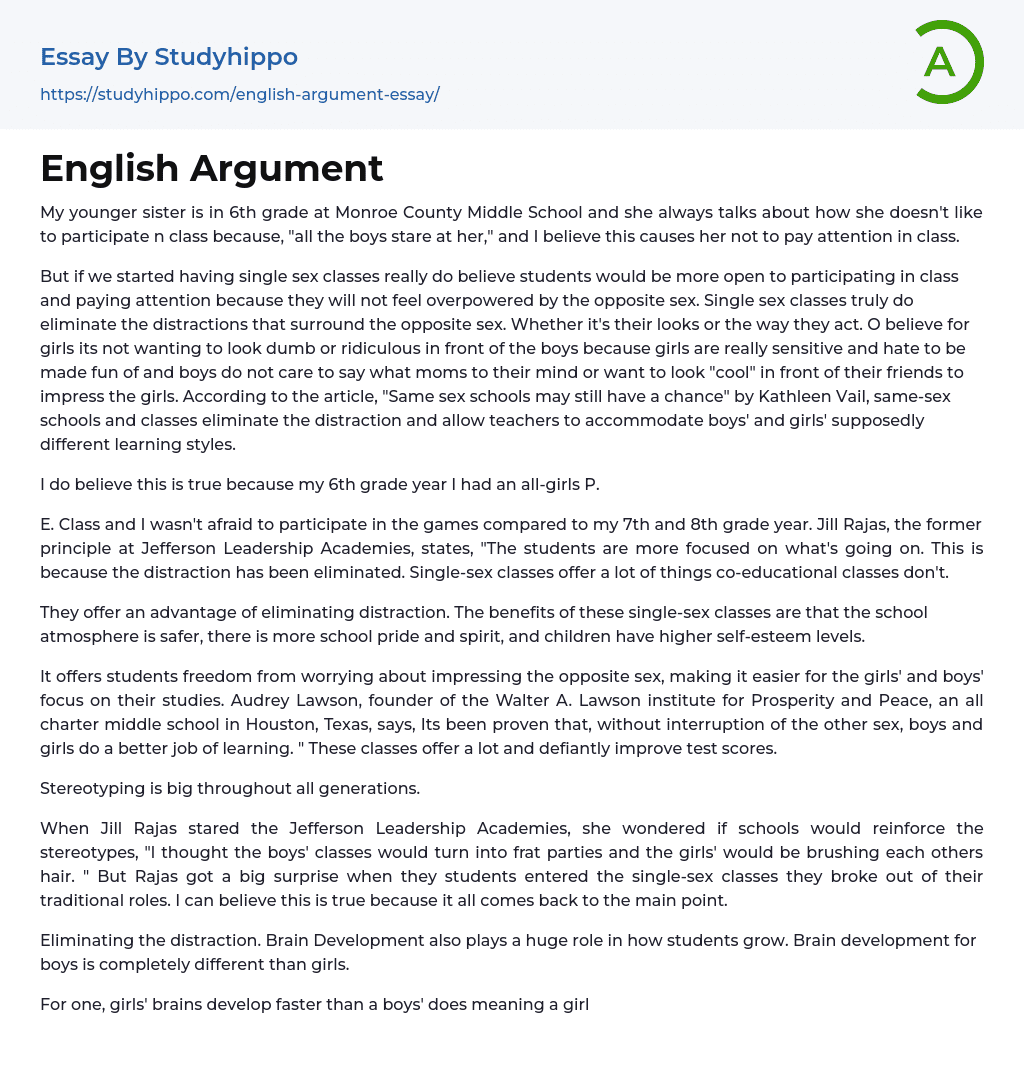 Essay By Studyhippo
https://studyhippo.com/english-argument-essay/

A

English Argument

My younger sister is in 6th grade at Monroe County Middle School and she always talks about how she doesn't like to participate n class because, "all the boys stare at her," and I believe this causes her not to pay attention in class.

But if we started having single sex classes really do believe students would be more open to participating in class and paying attention because they will not feel overpowered by the opposite sex. Single sex classes truly do eliminate the distractions that surround the opposite sex. Whether it's their looks or the way they act. O believe for girls its not wanting to look dumb or ridiculous in front of the boys because girls are really sensitive and hate to be made fun of and boys do not care to say what moms to their mind or want to look "cool" in front of their friends to impress the girls. According to the article, "Same sex schools may still have a chance" by Kathleen Vail, same-sex schools and classes eliminate the distraction and allow teachers to accommodate boys' and girls' supposedly different learning styles.

I do believe this is true because my 6th grade year I had an all-girls P.

E. Class and I wasn't afraid to participate in the games compared to my 7th and 8th grade year. Jill Rajas, the former principle at Jefferson Leadership Academies, states, "The students are more focused on what's going on. This is because the distraction has been eliminated. Single-sex classes offer a lot of things co-educational classes don't.

They offer an advantage of eliminating distraction. The benefits of these single-sex classes are that the school atmosphere is safer, there is more school pride and spirit, and children have higher self-esteem levels.

It offers students freedom from worrying about impressing the opposite sex, making it easier for the girls' and boys' focus on their studies. Audrey Lawson, founder of the Walter A. Lawson institute for Prosperity and Peace, an all charter middle school in Houston, Texas, says, Its been proven that, without interruption of the other sex, boys and girls do a better job of learning. " These classes offer a lot and defiantly improve test scores.

Stereotyping is big throughout all generations.

When Jill Rajas stared the Jefferson Leadership Academies, she wondered if schools would reinforce the stereotypes, "I thought the boys' classes would turn into frat parties and the girls' would be brushing each others hair. " But Rajas got a big surprise when they students entered the single-sex classes they broke out of their traditional roles. I can believe this is true because it all comes back to the main point.

Eliminating the distraction. Brain Development also plays a huge role in how students grow. Brain development for boys is completely different than girls.

For one, girls' brains develop faster than a boys' does meaning a girl